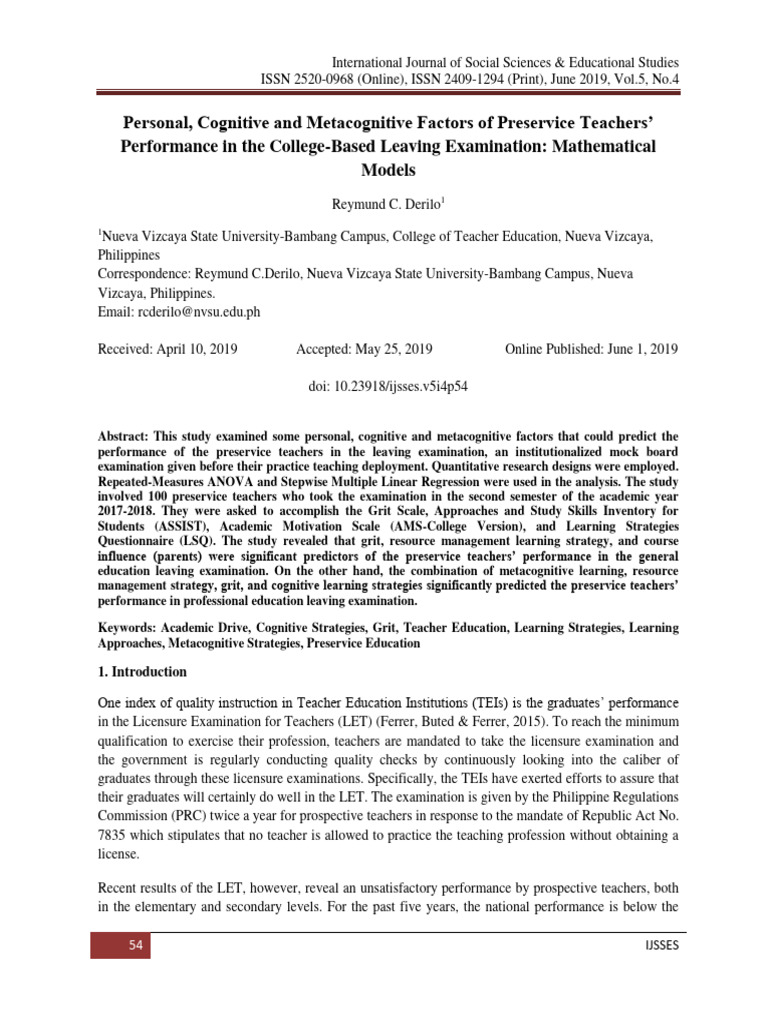 International Journal of Social Sciences & Educational Studies
ISSN 2520-0968 (Online), ISSN 2409-1294 (Print), June 2019, Vol.5, No.4

Personal, Cognitive and Metacognitive Factors of Preservice Teachers' Performance in the College-Based Leaving Examination: Mathematical Models

Reymund C. Derilo$^1$

$^1$Nueva Vizcaya State University-Bambang Campus, College of Teacher Education, Nueva Vizcaya, Philippines
Correspondence: Reymund C.Derilo, Nueva Vizcaya State University-Bambang Campus, Nueva Vizcaya, Philippines.
Email: rcderilo@nvsu.edu.ph

Received: April 10, 2019    Accepted: May 25, 2019    Online Published: June 1, 2019

doi: 10.23918/ijsses.v5i4p54

Abstract: This study examined some personal, cognitive and metacognitive factors that could predict the performance of the preservice teachers in the leaving examination, an institutionalized mock board examination given before their practice teaching deployment. Quantitative research designs were employed. Repeated-Measures ANOVA and Stepwise Multiple Linear Regression were used in the analysis. The study involved 100 preservice teachers who took the examination in the second semester of the academic year 2017-2018. They were asked to accomplish the Grit Scale, Approaches and Study Skills Inventory for Students (ASSIST), Academic Motivation Scale (AMS-College Version), and Learning Strategies Questionnaire (LSQ). The study revealed that grit, resource management learning strategy, and course influence (parents) were significant predictors of the preservice teachers' performance in the general education leaving examination. On the other hand, the combination of metacognitive learning, resource management strategy, grit, and cognitive learning strategies significantly predicted the preservice teachers' performance in professional education leaving examination.

Keywords: Academic Drive, Cognitive Strategies, Grit, Teacher Education, Learning Strategies, Learning Approaches, Metacognitive Strategies, Preservice Education

1. Introduction

One index of quality instruction in Teacher Education Institutions (TEIs) is the graduates' performance in the Licensure Examination for Teachers (LET) (Ferrer, Buted & Ferrer, 2015). To reach the minimum qualification to exercise their profession, teachers are mandated to take the licensure examination and the government is regularly conducting quality checks by continuously looking into the caliber of graduates through these licensure examinations. Specifically, the TEIs have exerted efforts to assure that their graduates will certainly do well in the LET. The examination is given by the Philippine Regulations Commission (PRC) twice a year for prospective teachers in response to the mandate of Republic Act No. 7835 which stipulates that no teacher is allowed to practice the teaching profession without obtaining a license.

Recent results of the LET, however, reveal an unsatisfactory performance by prospective teachers, both in the elementary and secondary levels. For the past five years, the national performance is below the

54    IJSSES